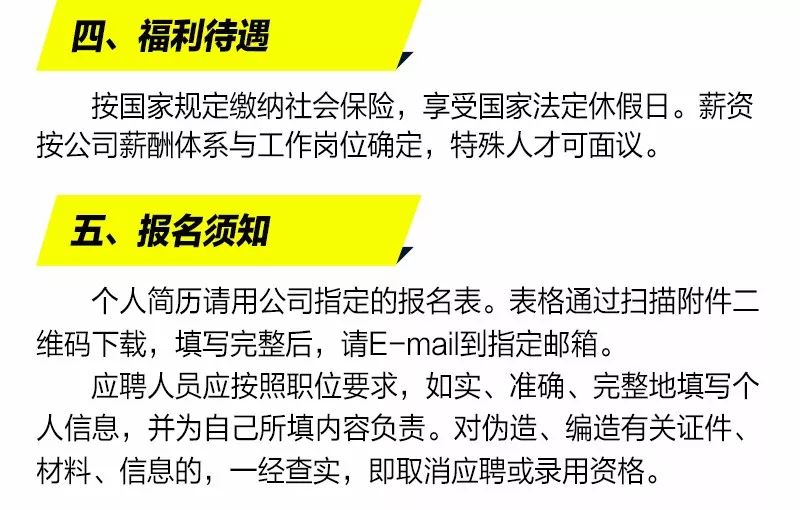 四、福利待遇

按国家规定缴纳社会保险，享受国家法定休假日。薪资按公司薪酬体系与工作岗位确定，特殊人才可面议。

五、报名须知

个人简历请用公司指定的报名表。表格通过扫描附件二维码下载，填写完整后，请E-mail到指定邮箱。

应聘人员应按照职位要求，如实、准确、完整地填写个人信息，并为自己所填内容负责。对伪造、编造有关证件、材料、信息的，一经查实，即取消应聘或录用资格。